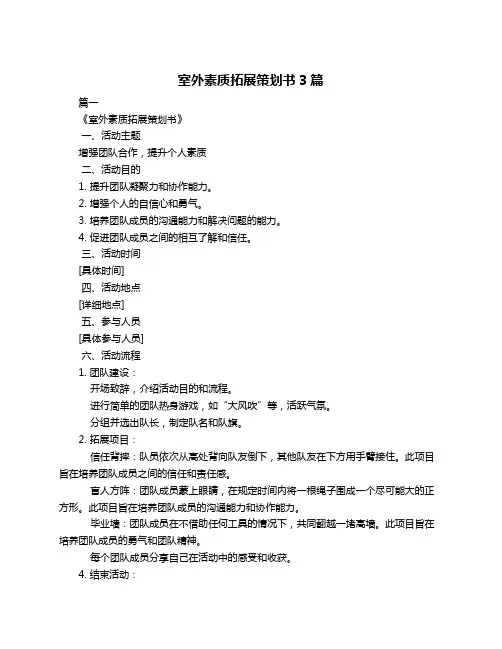 室外素质拓展策划书 3 篇

篇一

《室外素质拓展策划书》

一、活动主题

增强团队合作，提升个人素质

二、活动目的

1. 提升团队凝聚力和协作能力。

2. 增强个人的自信心和勇气。

3. 培养团队成员的沟通能力和解决问题的能力。

4. 促进团队成员之间的相互了解和信任。

三、活动时间

[具体时间]

四、活动地点

[详细地点]

五、参与人员

[具体参与人员]

六、活动流程

1. 团队建设：

开场致辞，介绍活动目的和流程。

进行简单的团队热身游戏，如“大风吹”等，活跃气氛。

分组并选出队长，制定队名和队旗。

2. 拓展项目：

信任背摔：队员依次从高处背向队友倒下，其他队友在下方用手臂接住。此项目旨在培养团队成员之间的信任和责任感。

盲人方阵：团队成员蒙上眼睛，在规定时间内将一根绳子围成一个尽可能大的正方形。此项目旨在培养团队成员的沟通能力和协作能力。

毕业墙：团队成员在不借助任何工具的情况下，共同翻越一堵高墙。此项目旨在培养团队成员的勇气和团队精神。

每个团队成员分享自己在活动中的感受和收获。

4. 结束活动：